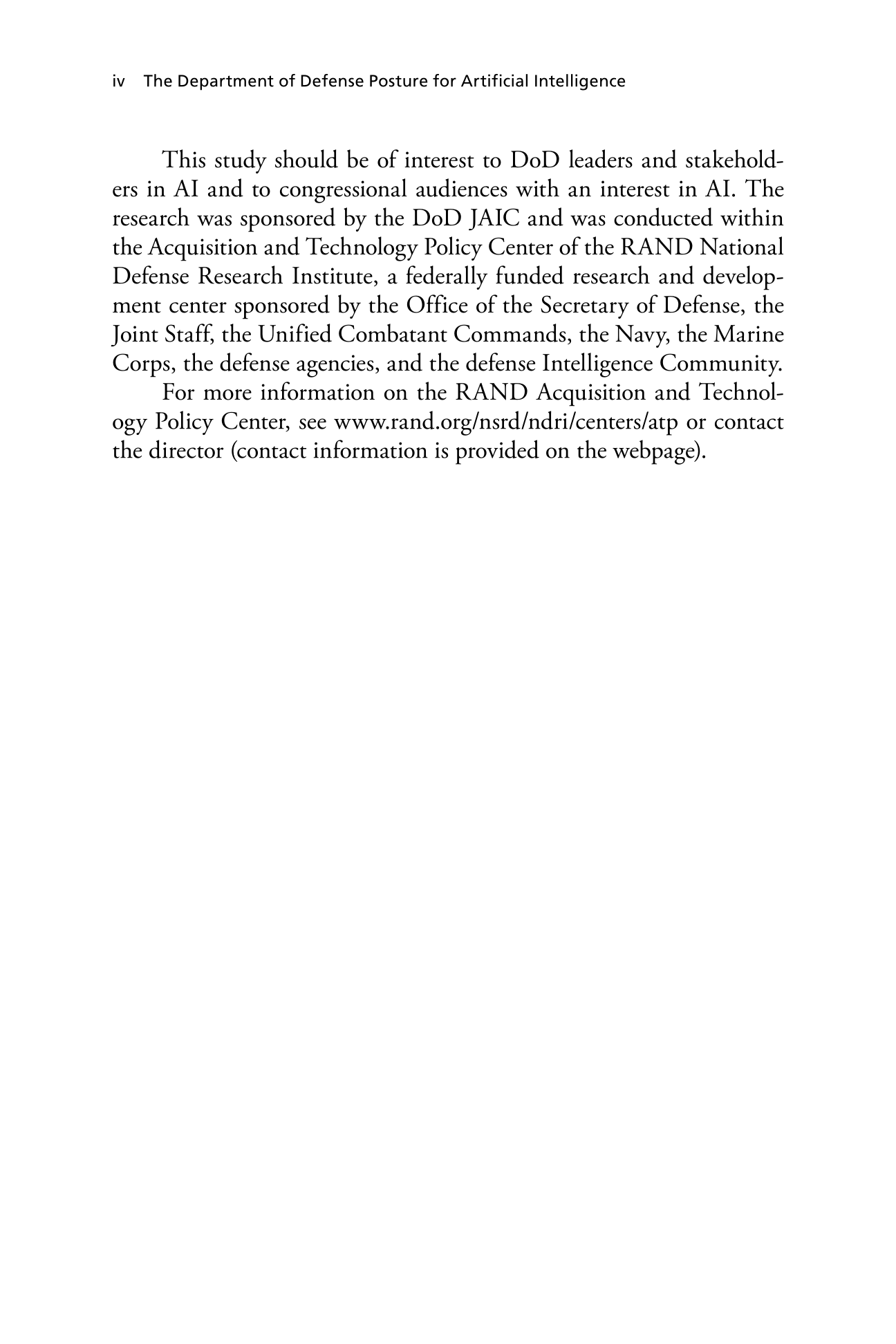 iv The Department of Defense Posture for Artificial Intelligence

This study should be of interest to DoD leaders and stakeholders in AI and to congressional audiences with an interest in AI. The research was sponsored by the DoD JAIC and was conducted within the Acquisition and Technology Policy Center of the RAND National Defense Research Institute, a federally funded research and development center sponsored by the Office of the Secretary of Defense, the Joint Staff, the Unified Combatant Commands, the Navy, the Marine Corps, the defense agencies, and the defense Intelligence Community.

For more information on the RAND Acquisition and Technology Policy Center, see www.rand.org/nsrd/ndri/centers/atp or contact the director (contact information is provided on the webpage).